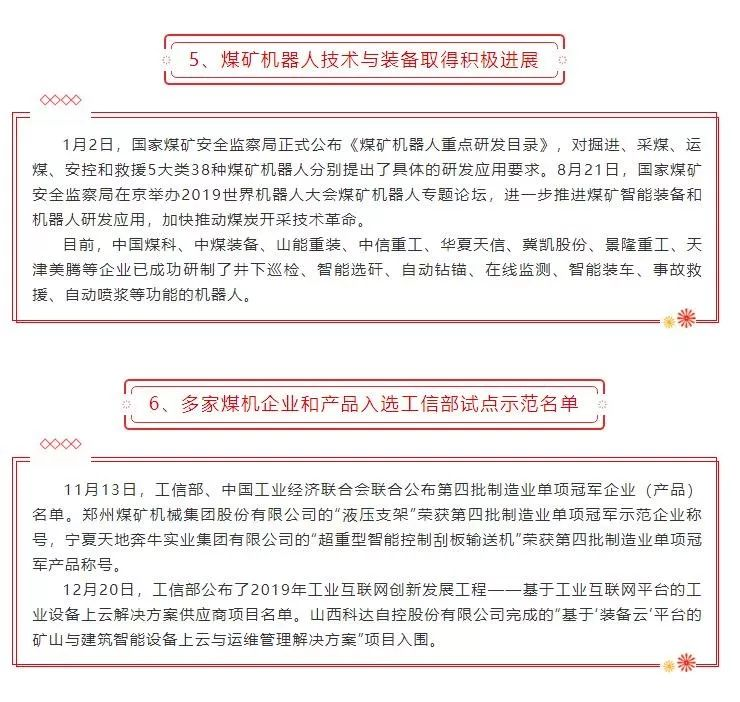 5、煤矿机器人技术与装备取得积极进展

1月2日，国家煤矿安全监察局正式公布《煤矿机器人重点研发目录》，对掘进、采煤、运煤、安控和救援5大类38种煤矿机器人分别提出了具体的研发应用要求。8月21日，国家煤矿安全监察局在京举办2019世界机器人大会煤矿机器人专题论坛，进一步推进煤矿智能装备和机器人研发应用，加快推动煤炭开采技术革命。

目前，中国煤科、中煤装备、山能重装、中信重工、华夏天信、冀凯股份、景隆重工、天津美腾等企业已成功研制了井下巡检、智能选矸、自动钻锚、在线监测、智能装车、事故救援、自动喷浆等功能的机器人。

6、多家煤机企业和产品入选工信部试点示范名单

11月13日，工信部、中国工业经济联合会联合公布第四批制造业单项冠军企业（产品）名单。郑州煤矿机械集团股份有限公司的“液压支架”荣获第四批制造业单项冠军示范企业称号，宁夏天地奔牛实业集团有限公司的“超重型智能控制刮板输送机”荣获第四批制造业单项冠军产品称号。

12月20日，工信部公布了2019年工业互联网创新发展工程——基于工业互联网平台的工业设备上云解决方案供应商项目名单。山西科达自控股份有限公司完成的“基于‘装备云’平台的矿山与建筑智能设备上云与运维管理解决方案”项目入围。